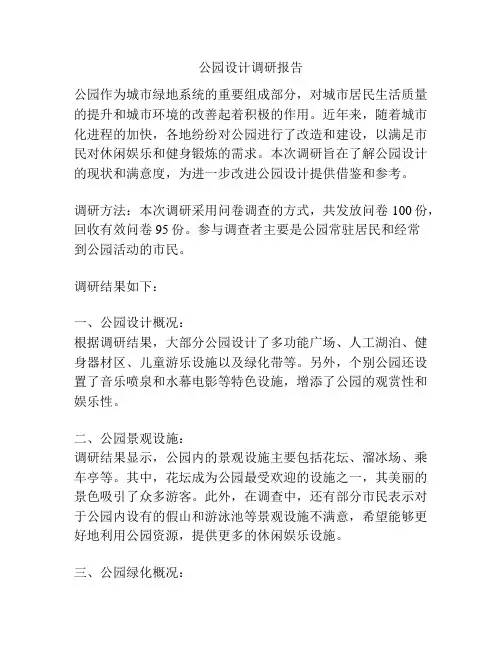 公园设计调研报告

公园作为城市绿地系统的重要组成部分，对城市居民生活质量的提升和城市环境的改善起着积极的作用。近年来，随着城市化进程的加快，各地纷纷对公园进行了改造和建设，以满足市民对休闲娱乐和健身锻炼的需求。本次调研旨在了解公园设计的现状和满意度，为进一步改进公园设计提供借鉴和参考。

调研方法：本次调研采用问卷调查的方式，共发放问卷 100 份，回收有效问卷 95 份。参与调查者主要是公园常驻居民和经常到公园活动的市民。

调研结果如下：

一、公园设计概况：
根据调研结果，大部分公园设计了多功能广场、人工湖泊、健身器材区、儿童游乐设施以及绿化带等。另外，个别公园还设置了音乐喷泉和水幕电影等特色设施，增添了公园的观赏性和娱乐性。

二、公园景观设施：
调研结果显示，公园内的景观设施主要包括花坛、溜冰场、乘车亭等。其中，花坛成为公园最受欢迎的设施之一，其美丽的景色吸引了众多游客。此外，在调查中，还有部分市民表示对于公园内设有的假山和游泳池等景观设施不满意，希望能够更好地利用公园资源，提供更多的休闲娱乐设施。

三、公园绿化概况：